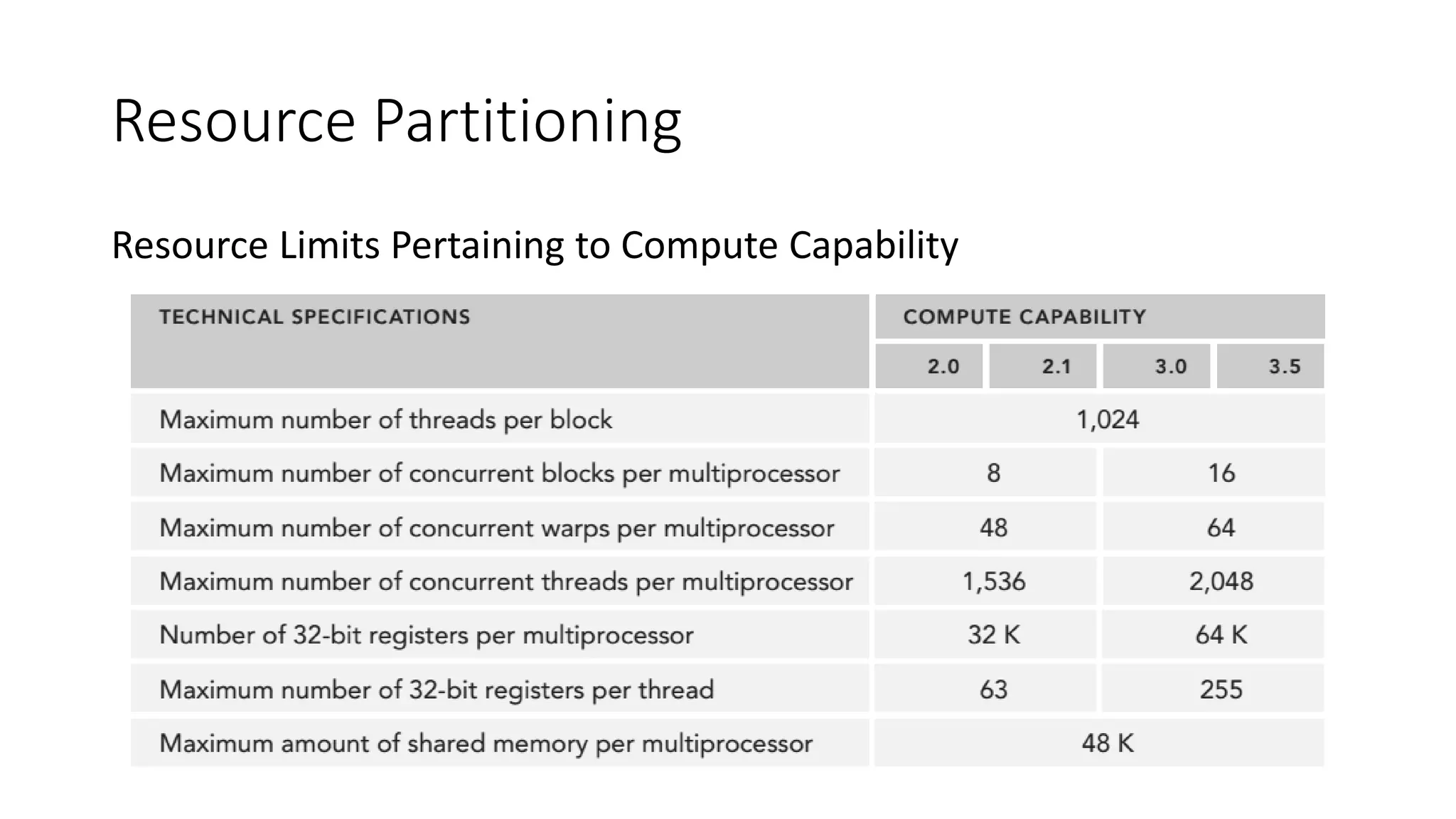 Resource Partitioning

Resource Limits Pertaining to Compute Capability

| TECHNICAL SPECIFICATIONS | COMPUTE CAPABILITY | | | |
|---|---|---|---|---|
| | 2.0 | 2.1 | 3.0 | 3.5 |
| Maximum number of threads per block | 1,024 | | | |
| Maximum number of concurrent blocks per multiprocessor | 8 | | 16 | |
| Maximum number of concurrent warps per multiprocessor | 48 | | 64 | |
| Maximum number of concurrent threads per multiprocessor | 1,536 | | 2,048 | |
| Number of 32-bit registers per multiprocessor | 32 K | | 64 K | |
| Maximum number of 32-bit registers per thread | 63 | | 255 | |
| Maximum amount of shared memory per multiprocessor | 48 K | | | |